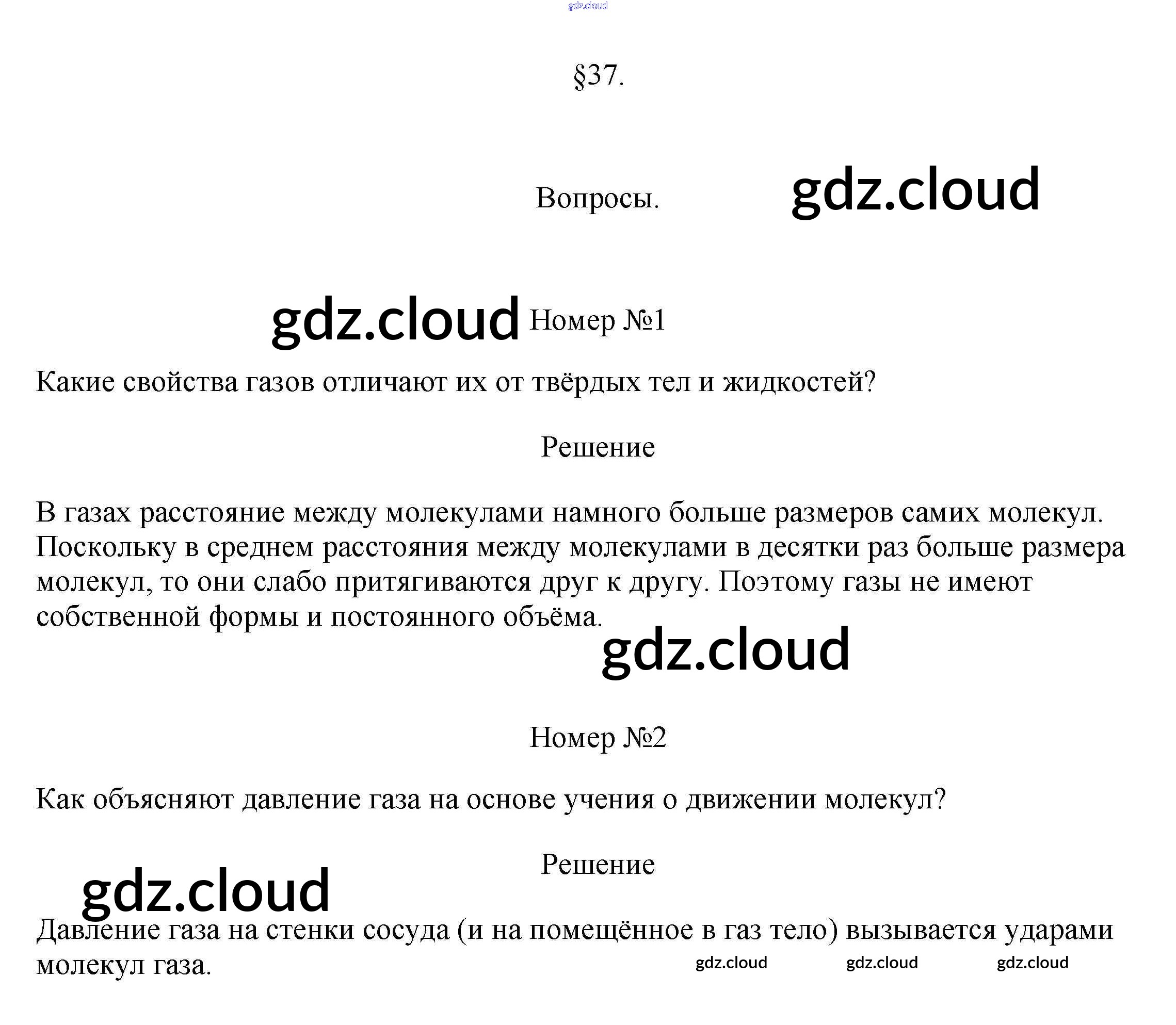 §37.

Вопросы.

Номер №1

Какие свойства газов отличают их от твёрдых тел и жидкостей?

Решение

В газах расстояние между молекулами намного больше размеров самих молекул. Поскольку в среднем расстояния между молекулами в десятки раз больше размера молекул, то они слабо притягиваются друг к другу. Поэтому газы не имеют собственной формы и постоянного объёма.

Номер №2

Как объясняют давление газа на основе учения о движении молекул?

Решение

Давление газа на стенки сосуда (и на помещённое в газ тело) вызывается ударами молекул газа.

gdz.cloud